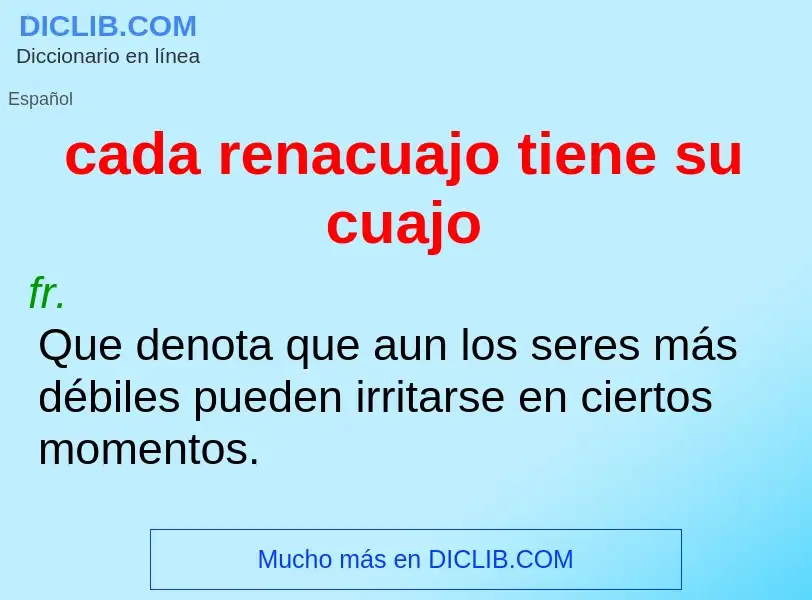 DICLIB.COM
Diccionario en línea

Español

cada renacuajo tiene su cuajo

fr.
Que denota que aun los seres más débiles pueden irritarse en ciertos momentos.

Mucho más en DICLIB.COM